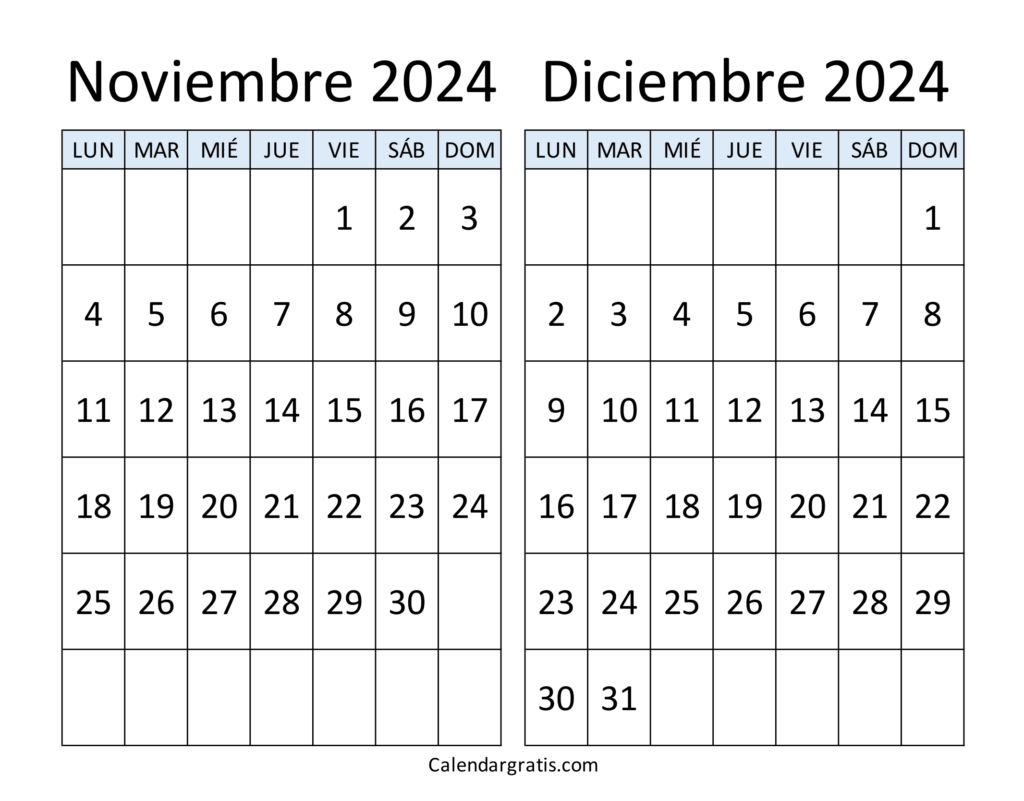 Noviembre 2024

| LUN | MAR | MIÉ | JUE | VIE | SÁB | DOM |
|---|---|---|---|---|---|---|
| | | | | 1 | 2 | 3 |
| 4 | 5 | 6 | 7 | 8 | 9 | 10 |
| 11 | 12 | 13 | 14 | 15 | 16 | 17 |
| 18 | 19 | 20 | 21 | 22 | 23 | 24 |
| 25 | 26 | 27 | 28 | 29 | 30 | |
| | | | | | | |

Diciembre 2024

| LUN | MAR | MIÉ | JUE | VIE | SÁB | DOM |
|---|---|---|---|---|---|---|
| | | | | | | 1 |
| 2 | 3 | 4 | 5 | 6 | 7 | 8 |
| 9 | 10 | 11 | 12 | 13 | 14 | 15 |
| 16 | 17 | 18 | 19 | 20 | 21 | 22 |
| 23 | 24 | 25 | 26 | 27 | 28 | 29 |
| 30 | 31 | | | | | |

Calendargratis.com